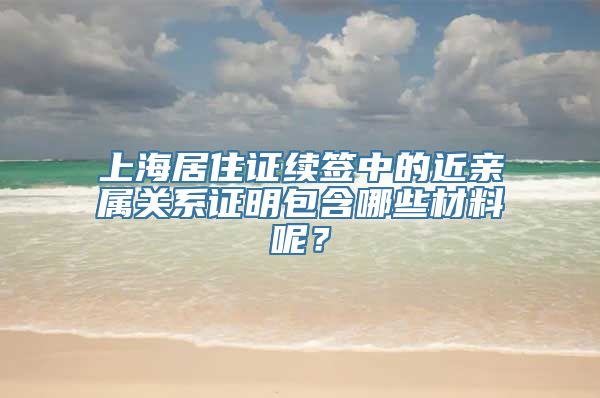 上海居住证续签中的近亲属关系证明包含哪些材料呢？